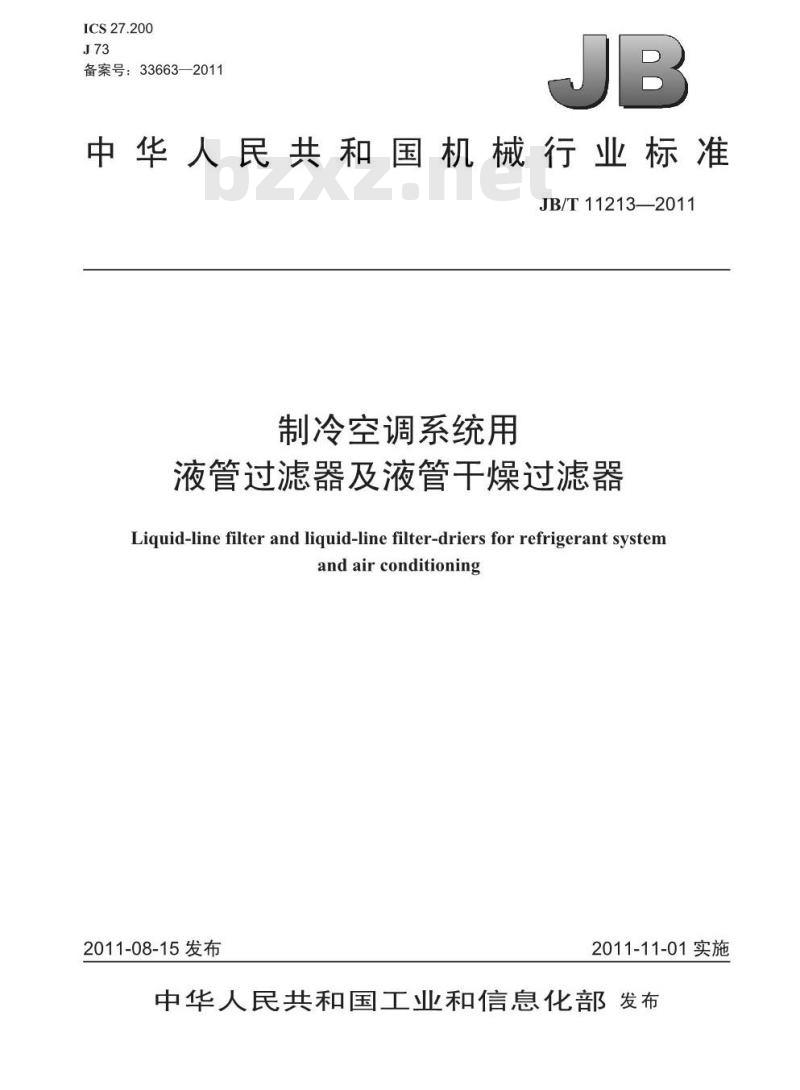 ICS 27.200
J 73
备案号：33663—2011

JB

中华人民共和国机械行业标准

bzxz.net

JB/T 11213—2011

制冷空调系统用
液管过滤器及液管干燥过滤器

Liquid-line filter and liquid-line filter-driers for refrigerant system and air conditioning

2011-08-15 发布

2011-11-01 实施

中华人民共和国工业和信息化部 发布